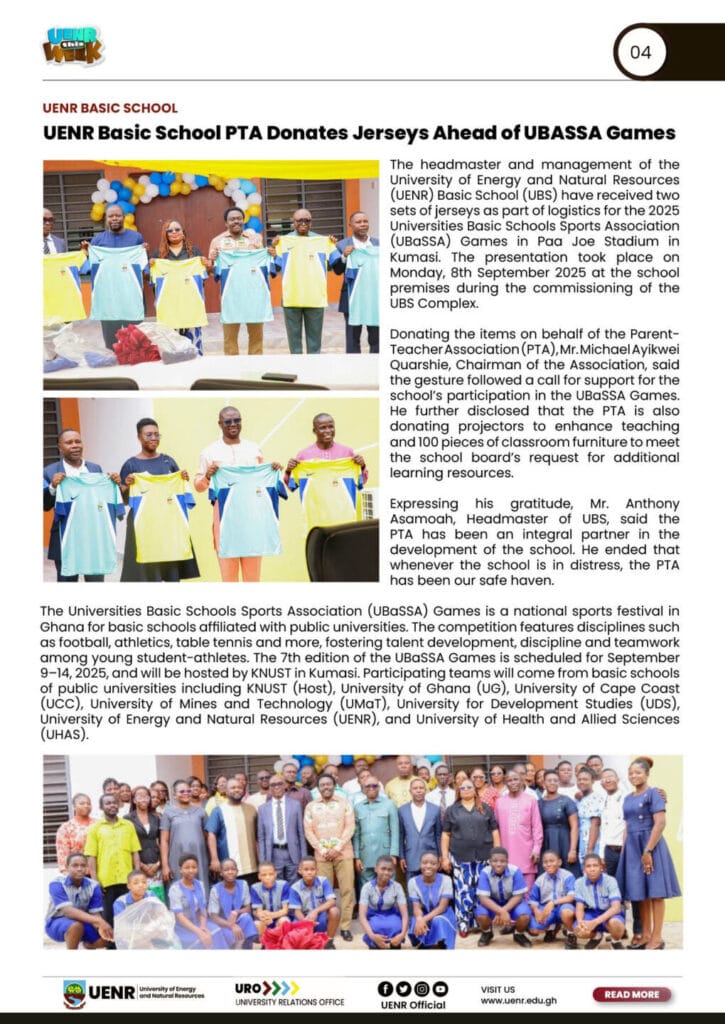 UENR this WEEK

04

UENR BASIC SCHOOL

UENR Basic School PTA Donates Jerseys Ahead of UBASSA Games

The headmaster and management of the University of Energy and Natural Resources (UENR) Basic School (UBS) have received two sets of jerseys as part of logistics for the 2025 Universities Basic Schools Sports Association (UBaSSA) Games in Paa Joe Stadium in Kumasi. The presentation took place on Monday, 8th September 2025 at the school premises during the commissioning of the UBS Complex.

Donating the items on behalf of the Parent-Teacher Association (PTA), Mr. Michael Ayikwei Quarshie, Chairman of the Association, said the gesture followed a call for support for the school's participation in the UBaSSA Games. He further disclosed that the PTA is also donating projectors to enhance teaching and 100 pieces of classroom furniture to meet the school board's request for additional learning resources.

Expressing his gratitude, Mr. Anthony Asamoah, Headmaster of UBS, said the PTA has been an integral partner in the development of the school. He ended that whenever the school is in distress, the PTA has been our safe haven.

The Universities Basic Schools Sports Association (UBaSSA) Games is a national sports festival in Ghana for basic schools affiliated with public universities. The competition features disciplines such as football, athletics, table tennis and more, fostering talent development, discipline and teamwork among young student-athletes. The 7th edition of the UBaSSA Games is scheduled for September 9–14, 2025, and will be hosted by KNUST in Kumasi. Participating teams will come from basic schools of public universities including KNUST (Host), University of Ghana (UG), University of Cape Coast (UCC), University of Mines and Technology (UMaT), University for Development Studies (UDS), University of Energy and Natural Resources (UENR), and University of Health and Allied Sciences (UHAS).

UENR University of Energy and Natural Resources

URO UNIVERSITY RELATIONS OFFICE

UENR Official

VISIT US www.uenr.edu.gh

READ MORE